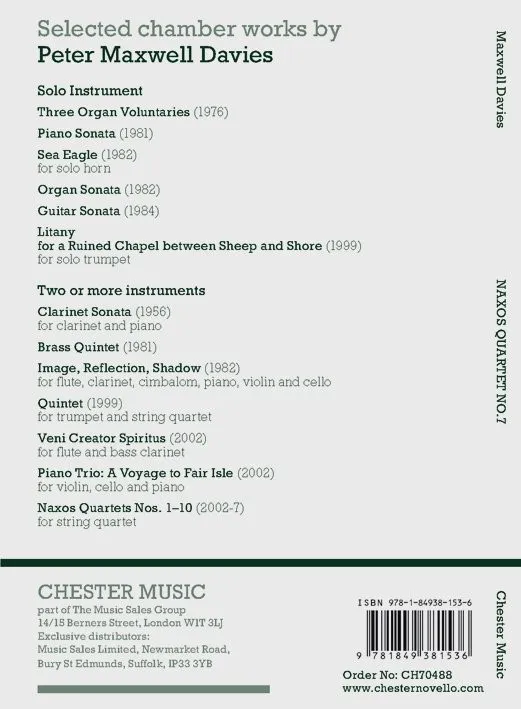 Selected chamber works by
Peter Maxwell Davies

Solo Instrument

Three Organ Voluntaries (1976)

Piano Sonata (1981)

Sea Eagle (1982)
for solo horn

Organ Sonata (1982)

Guitar Sonata (1984)

Litany
for a Ruined Chapel between Sheep and Shore (1999)
for solo trumpet

Two or more instruments

Clarinet Sonata (1956)
for clarinet and piano

Brass Quintet (1981)

Image, Reflection, Shadow (1982)
for flute, clarinet, cimbalom, piano, violin and cello

Quintet (1999)
for trumpet and string quartet

Veni Creator Spiritus (2002)
for flute and bass clarinet

Piano Trio: A Voyage to Fair Isle (2002)
for violin, cello and piano

Naxos Quartets Nos. 1–10 (2002-7)
for string quartet

Maxwell Davies

NAXOS QUARTET NO.7

CHESTER MUSIC
part of The Music Sales Group
14/15 Berners Street, London W1T 3LJ
Exclusive distributors:
Music Sales Limited, Newmarket Road,
Bury St Edmunds, Suffolk, IP33 3YB

ISBN 978-1-84938-153-6

9 781849 381536

Order No: CH70488
www.chesternovello.com

Chester Music